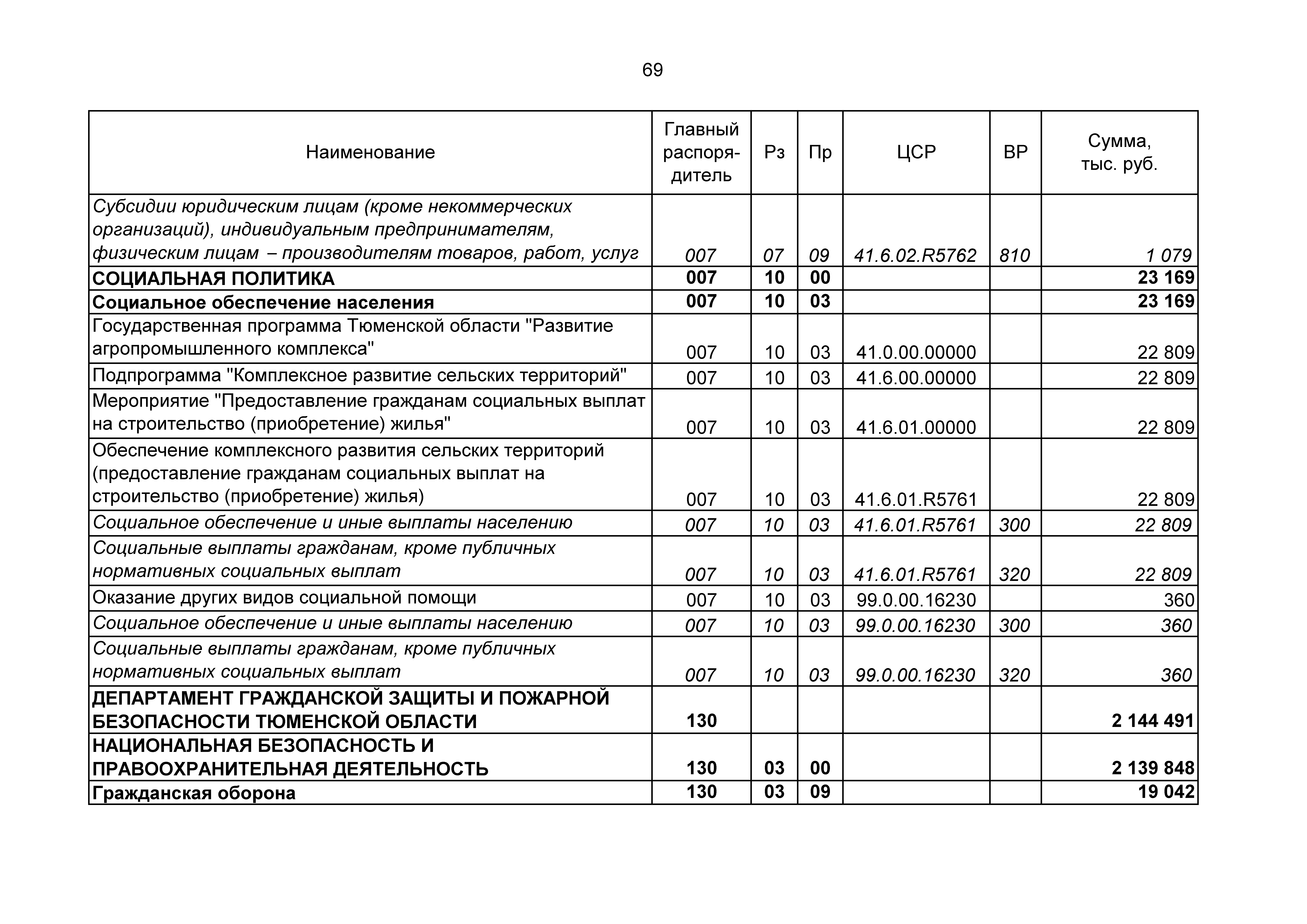 69

| Наименование | Главный распорядитель | Рз | Пр | ЦСР | ВР | Сумма, тыс. руб. |
|---|---|---|---|---|---|---|
| Субсидии юридическим лицам (кроме некоммерческих организаций), индивидуальным предпринимателям, физическим лицам – производителям товаров, работ, услуг | 007 | 07 | 09 | 41.6.02.R5762 | 810 | 1 079 |
| СОЦИАЛЬНАЯ ПОЛИТИКА | 007 | 10 | 00 | | | 23 169 |
| Социальное обеспечение населения | 007 | 10 | 03 | | | 23 169 |
| Государственная программа Тюменской области "Развитие агропромышленного комплекса" | 007 | 10 | 03 | 41.0.00.00000 | | 22 809 |
| Подпрограмма "Комплексное развитие сельских территорий" | 007 | 10 | 03 | 41.6.00.00000 | | 22 809 |
| Мероприятие "Предоставление гражданам социальных выплат на строительство (приобретение) жилья" | 007 | 10 | 03 | 41.6.01.00000 | | 22 809 |
| Обеспечение комплексного развития сельских территорий (предоставление гражданам социальных выплат на строительство (приобретение) жилья) | 007 | 10 | 03 | 41.6.01.R5761 | | 22 809 |
| Социальное обеспечение и иные выплаты населению | 007 | 10 | 03 | 41.6.01.R5761 | 300 | 22 809 |
| Социальные выплаты гражданам, кроме публичных нормативных социальных выплат | 007 | 10 | 03 | 41.6.01.R5761 | 320 | 22 809 |
| Оказание других видов социальной помощи | 007 | 10 | 03 | 99.0.00.16230 | | 360 |
| Социальное обеспечение и иные выплаты населению | 007 | 10 | 03 | 99.0.00.16230 | 300 | 360 |
| Социальные выплаты гражданам, кроме публичных нормативных социальных выплат | 007 | 10 | 03 | 99.0.00.16230 | 320 | 360 |
| ДЕПАРТАМЕНТ ГРАЖДАНСКОЙ ЗАЩИТЫ И ПОЖАРНОЙ БЕЗОПАСНОСТИ ТЮМЕНСКОЙ ОБЛАСТИ | 130 | | | | | 2 144 491 |
| НАЦИОНАЛЬНАЯ БЕЗОПАСНОСТЬ И ПРАВООХРАНИТЕЛЬНАЯ ДЕЯТЕЛЬНОСТЬ | 130 | 03 | 00 | | | 2 139 848 |
| Гражданская оборона | 130 | 03 | 09 | | | 19 042 |